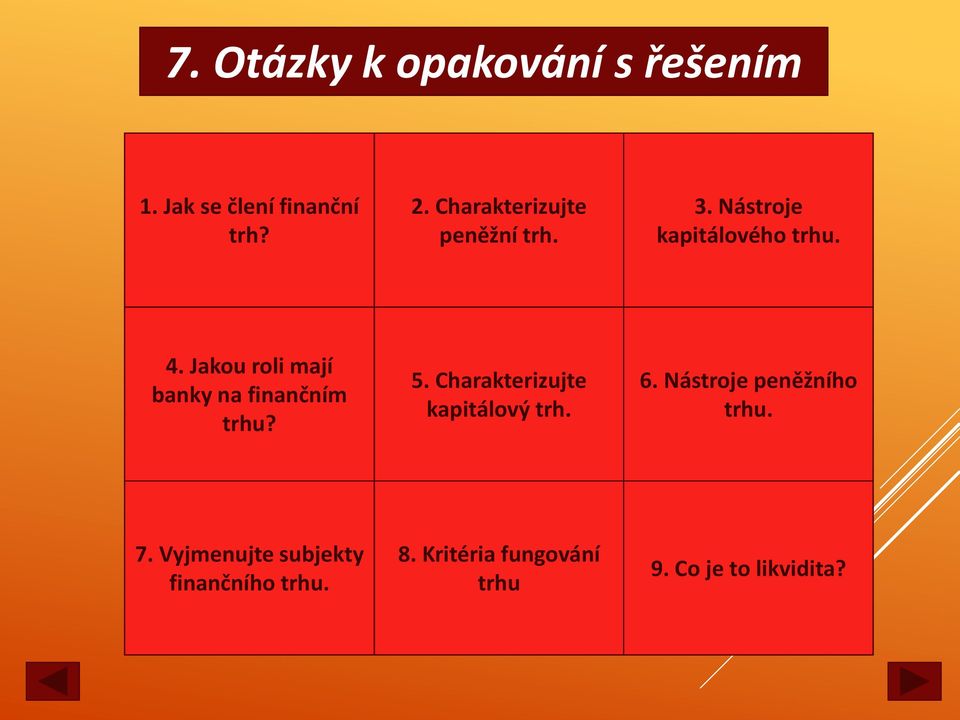 7. Otázky k opakování s řešením

| | | |
|---|---|---|
| 1. Jak se člení finanční trh? | 2. Charakterizujte peněžní trh. | 3. Nástroje kapitálového trhu. |
| 4. Jakou roli mají banky na finančním trhu? | 5. Charakterizujte kapitálový trh. | 6. Nástroje peněžního trhu. |
| 7. Vyjmenujte subjekty finančního trhu. | 8. Kritéria fungování trhu | 9. Co je to likvidita? |